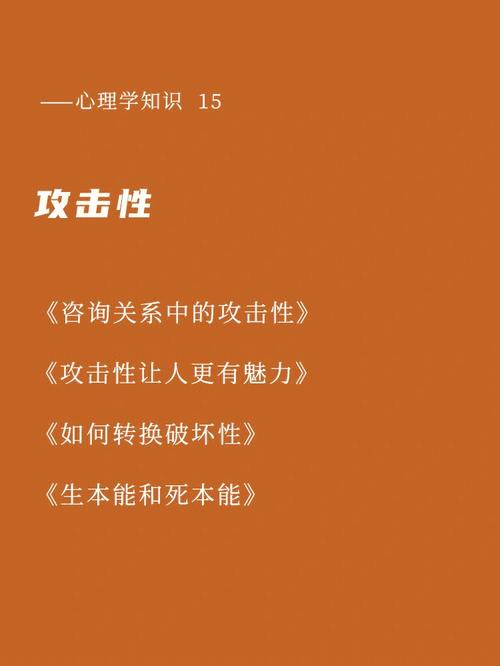 ——心理学知识 15

攻击性

《咨询关系中的攻击性》

《攻击性让人更有魅力》

《如何转换破坏性》

《生本能和死本能》